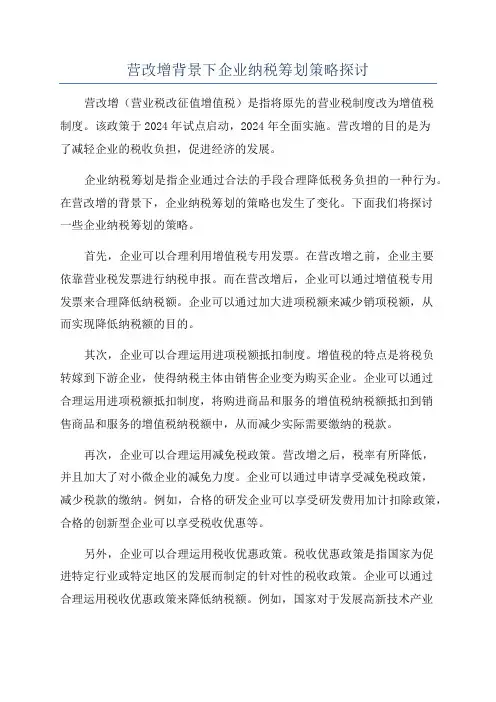 营改增背景下企业纳税筹划策略探讨

营改增（营业税改征值增值税）是指将原先的营业税制度改为增值税制度。该政策于 2024 年试点启动，2024 年全面实施。营改增的目的是为了减轻企业的税收负担，促进经济的发展。

企业纳税筹划是指企业通过合法的手段合理降低税务负担的一种行为。在营改增的背景下，企业纳税筹划的策略也发生了变化。下面我们将探讨一些企业纳税筹划的策略。

首先，企业可以合理利用增值税专用发票。在营改增之前，企业主要依靠营业税发票进行纳税申报。而在营改增后，企业可以通过增值税专用发票来合理降低纳税额。企业可以通过加大进项税额来减少销项税额，从而实现降低纳税额的目的。

其次，企业可以合理运用进项税额抵扣制度。增值税的特点是将税负转嫁到下游企业，使得纳税主体由销售企业变为购买企业。企业可以通过合理运用进项税额抵扣制度，将购进商品和服务的增值税纳税额抵扣到销售商品和服务的增值税纳税额中，从而减少实际需要缴纳的税款。

再次，企业可以合理运用减免税政策。营改增之后，税率有所降低，并且加大了对小微企业的减免力度。企业可以通过申请享受减免税政策，减少税款的缴纳。例如，合格的研发企业可以享受研发费用加计扣除政策，合格的创新型企业可以享受税收优惠等。

另外，企业可以合理运用税收优惠政策。税收优惠政策是指国家为促进特定行业或特定地区的发展而制定的针对性的税收政策。企业可以通过合理运用税收优惠政策来降低纳税额。例如，国家对于发展高新技术产业